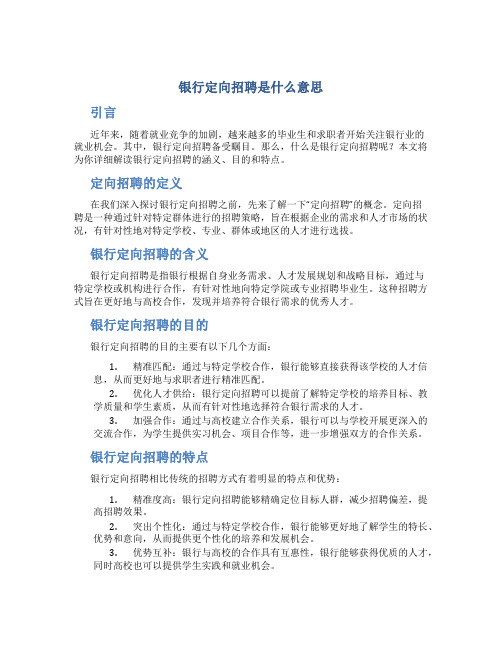 银行定向招聘是什么意思

引言

近年来，随着就业竞争的加剧，越来越多的毕业生和求职者开始关注银行业的就业机会。其中，银行定向招聘备受瞩目。那么，什么是银行定向招聘呢？本文将为你详细解读银行定向招聘的涵义、目的和特点。

定向招聘的定义

在我们深入探讨银行定向招聘之前，先来了解一下“定向招聘”的概念。定向招聘是一种通过针对特定群体进行的招聘策略，旨在根据企业的需求和人才市场的状况，有针对性地对特定学校、专业、群体或地区的人才进行选拔。

银行定向招聘的含义

银行定向招聘是指银行根据自身业务需求、人才发展规划和战略目标，通过与特定学校或机构进行合作，有针对性地向特定学院或专业招聘毕业生。这种招聘方式旨在更好地与高校合作，发现并培养符合银行需求的优秀人才。

银行定向招聘的目的

银行定向招聘的目的主要有以下几个方面：

1. 精准匹配：通过与特定学校合作，银行能够直接获得该学校的人才信息，从而更好地与求职者进行精准匹配。
2. 优化人才供给：银行定向招聘可以提前了解特定学校的培养目标、教学质量和学生素质，从而有针对性地选择符合银行需求的人才。
3. 加强合作：通过与高校建立合作关系，银行可以与学校开展更深入的交流合作，为学生提供实习机会、项目合作等，进一步增强双方的合作关系。

银行定向招聘的特点

银行定向招聘相比传统的招聘方式有着明显的特点和优势：

1. 精准度高：银行定向招聘能够精确定位目标人群，减少招聘偏差，提高招聘效果。
2. 突出个性化：通过与特定学校合作，银行能够更好地了解学生的特长、优势和意向，从而提供更个性化的培养和发展机会。
3. 优势互补：银行与高校的合作具有互惠性，银行能够获得优质的人才，同时高校也可以提供学生实践和就业机会。